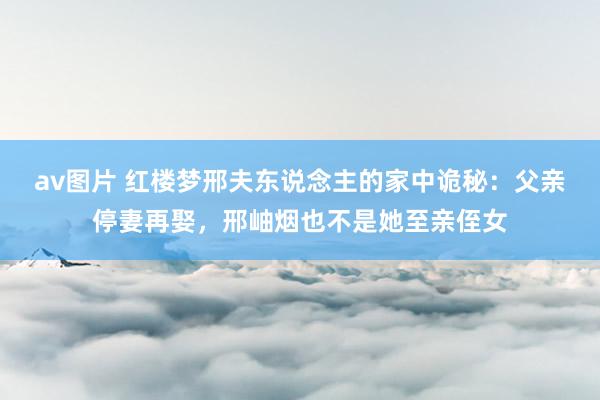 av图片 红楼梦邢夫东说念主的家中诡秘：父亲停妻再娶，邢岫烟也不是她至亲侄女